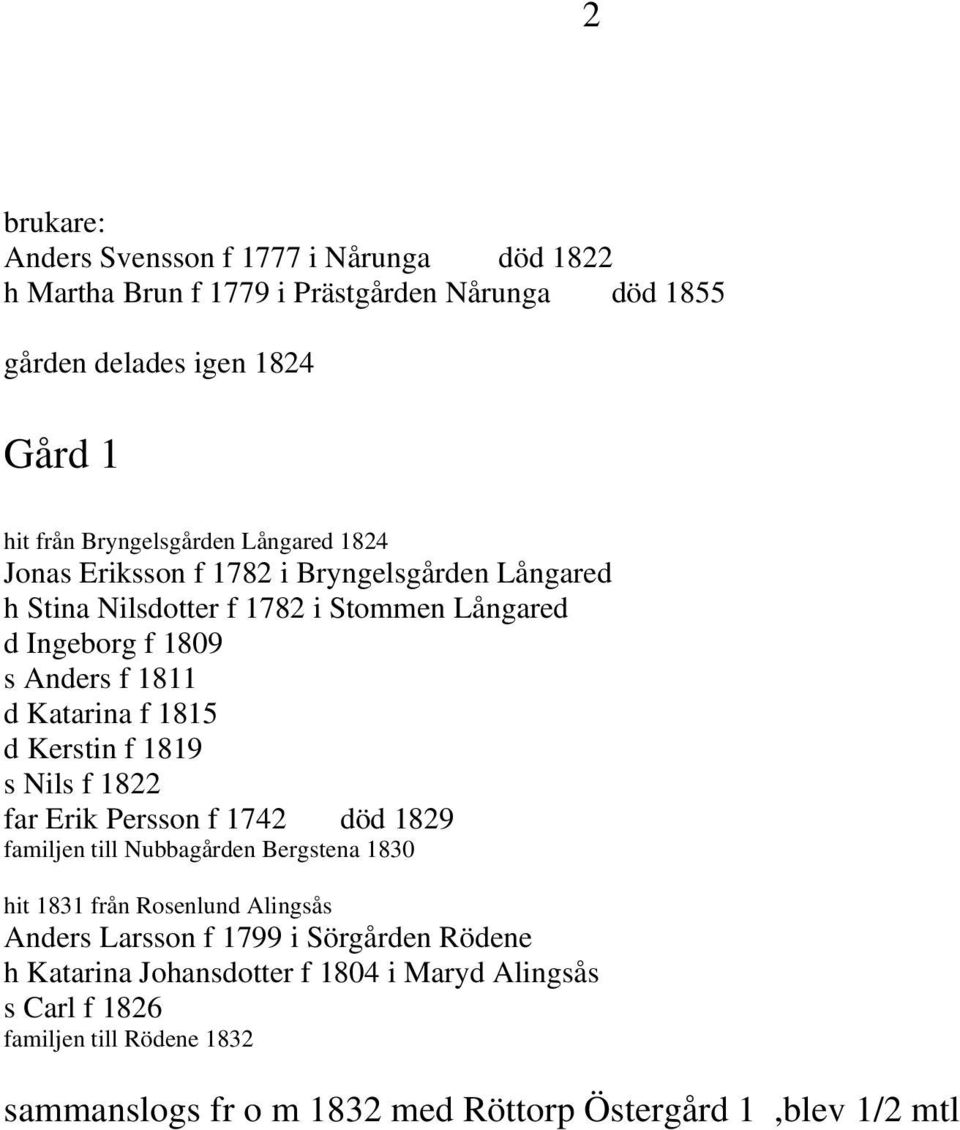 2

brukare:
Anders Svensson f 1777 i Nårunga död 1822
h Martha Brun f 1779 i Prästgården Nårunga död 1855

gården delades igen 1824

Gård 1

hit från Bryngelsgården Långared 1824
Jonas Eriksson f 1782 i Bryngelsgården Långared
h Stina Nilsdotter f 1782 i Stommen Långared
d Ingeborg f 1809
s Anders f 1811
d Katarina f 1815
d Kerstin f 1819
s Nils f 1822
far Erik Persson f 1742 död 1829
familjen till Nubbagården Bergstena 1830

hit 1831 från Rosenlund Alingsås
Anders Larsson f 1799 i Sörgården Rödene
h Katarina Johansdotter f 1804 i Maryd Alingsås
s Carl f 1826
familjen till Rödene 1832

sammanslogs fr o m 1832 med Röttorp Östergård 1 ,blev 1/2 mtl